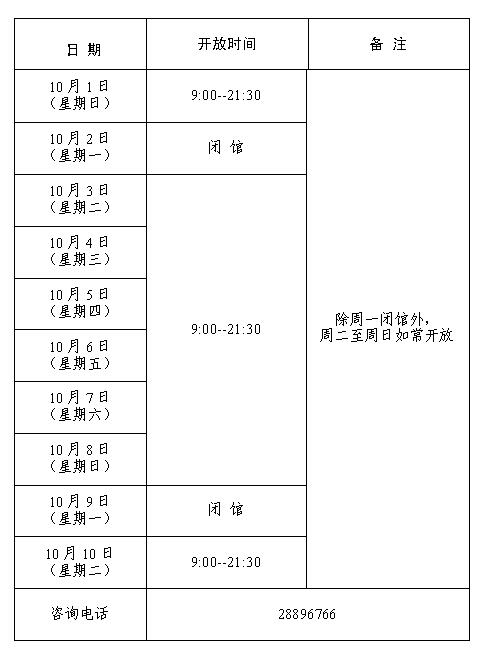 | 日 期 | 开放时间 | 备 注 |
|---|---|---|
| 10月1日（星期日） | 9:00--21:30 | 除周一闭馆外，周二至周日如常开放 |
| 10月2日（星期一） | 闭 馆 | |
| 10月3日（星期二） | 9:00--21:30 | |
| 10月4日（星期三） | | |
| 10月5日（星期四） | | |
| 10月6日（星期五） | | |
| 10月7日（星期六） | | |
| 10月8日（星期日） | | |
| 10月9日（星期一） | 闭 馆 | |
| 10月10日（星期二） | 9:00--21:30 | |
| 咨询电话 | 28896766 | |